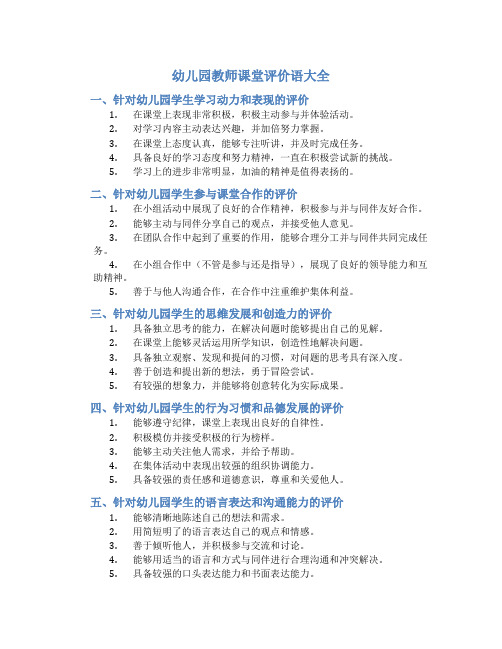 幼儿园教师课堂评价语大全

一、针对幼儿园学生学习动力和表现的评价

1. 在课堂上表现非常积极，积极主动参与并体验活动。
2. 对学习内容主动表达兴趣，并加倍努力掌握。
3. 在课堂上态度认真，能够专注听讲，并及时完成任务。
4. 具备良好的学习态度和努力精神，一直在积极尝试新的挑战。
5. 学习上的进步非常明显，加油的精神是值得表扬的。

二、针对幼儿园学生参与课堂合作的评价

1. 在小组活动中展现了良好的合作精神，积极参与并与同伴友好合作。
2. 能够主动与同伴分享自己的观点，并接受他人意见。
3. 在团队合作中起到了重要的作用，能够合理分工并与同伴共同完成任务。
4. 在小组合作中（不管是参与还是指导），展现了良好的领导能力和互助精神。
5. 善于与他人沟通合作，在合作中注重维护集体利益。

三、针对幼儿园学生的思维发展和创造力的评价

1. 具备独立思考的能力，在解决问题时能够提出自己的见解。
2. 在课堂上能够灵活运用所学知识，创造性地解决问题。
3. 具备独立观察、发现和提问的习惯，对问题的思考具有深入度。
4. 善于创造和提出新的想法，勇于冒险尝试。
5. 有较强的想象力，并能够将创意转化为实际成果。

四、针对幼儿园学生的行为习惯和品德发展的评价

1. 能够遵守纪律，课堂上表现出良好的自律性。
2. 积极模仿并接受积极的行为榜样。
3. 能够主动关注他人需求，并给予帮助。
4. 在集体活动中表现出较强的组织协调能力。
5. 具备较强的责任感和道德意识，尊重和关爱他人。

五、针对幼儿园学生的语言表达和沟通能力的评价

1. 能够清晰地陈述自己的想法和需求。
2. 用简短明了的语言表达自己的观点和情感。
3. 善于倾听他人，并积极参与交流和讨论。
4. 能够用适当的语言和方式与同伴进行合理沟通和冲突解决。
5. 具备较强的口头表达能力和书面表达能力。